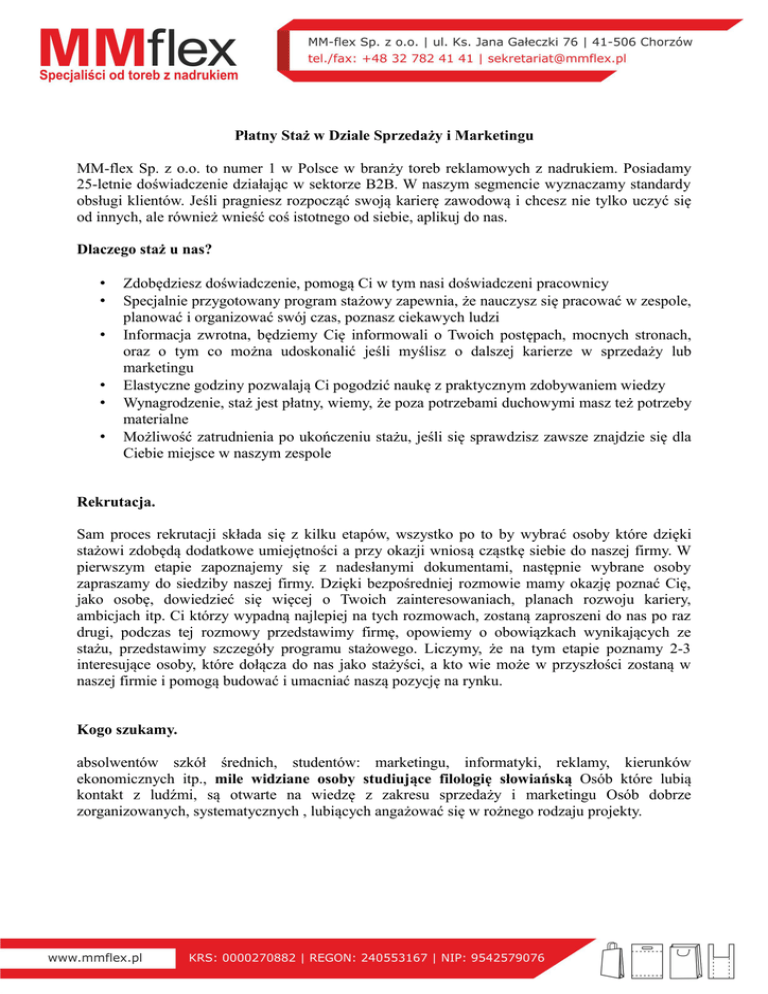 MMflex
Specjaliści od toreb z nadrukiem

MM-flex Sp. z o.o. | ul. Ks. Jana Gałeczki 76 | 41-506 Chorzów
tel./fax: +48 32 782 41 41 | sekretariat@mmflex.pl

Płatny Staż w Dziale Sprzedaży i Marketingu

MM-flex Sp. z o.o. to numer 1 w Polsce w branży toreb reklamowych z nadrukiem. Posiadamy 25-letnie doświadczenie działając w sektorze B2B. W naszym segmencie wyznaczamy standardy obsługi klientów. Jeśli pragniesz rozpocząć swoją karierę zawodową i chcesz nie tylko uczyć się od innych, ale również wnieść coś istotnego od siebie, aplikuj do nas.

Dlaczego staż u nas?

• Zdobędziesz doświadczenie, pomogą Ci w tym nasi doświadczeni pracownicy
• Specjalnie przygotowany program stażowy zapewnia, że nauczysz się pracować w zespole, planować i organizować swój czas, poznasz ciekawych ludzi
• Informacja zwrotna, będziemy Cię informowali o Twoich postępach, mocnych stronach, oraz o tym co można udoskonalić jeśli myślisz o dalszej karierze w sprzedaży lub marketingu
• Elastyczne godziny pozwalają Ci pogodzić naukę z praktycznym zdobywaniem wiedzy
• Wynagrodzenie, staż jest płatny, wiemy, że poza potrzebami duchowymi masz też potrzeby materialne
• Możliwość zatrudnienia po ukończeniu stażu, jeśli się sprawdzisz zawsze znajdzie się dla Ciebie miejsce w naszym zespole

Rekrutacja.

Sam proces rekrutacji składa się z kilku etapów, wszystko po to by wybrać osoby które dzięki stażowi zdobędą dodatkowe umiejętności a przy okazji wniosą cząstkę siebie do naszej firmy. W pierwszym etapie zapoznajemy się z nadesłanymi dokumentami, następnie wybrane osoby zapraszamy do siedziby naszej firmy. Dzięki bezpośredniej rozmowie mamy okazję poznać Cię, jako osobę, dowiedzieć się więcej o Twoich zainteresowaniach, planach rozwoju kariery, ambicjach itp. Ci którzy wypadną najlepiej na tych rozmowach, zostaną zaproszeni do nas po raz drugi, podczas tej rozmowy przedstawimy firmę, opowiemy o obowiązkach wynikających ze stażu, przedstawimy szczegóły programu stażowego. Liczymy, że na tym etapie poznamy 2-3 interesujące osoby, które dołącza do nas jako stażyści, a kto wie może w przyszłości zostaną w naszej firmie i pomogą budować i umacniać naszą pozycję na rynku.

Kogo szukamy.

absolwentów szkół średnich, studentów: marketingu, informatyki, reklamy, kierunków ekonomicznych itp., mile widziane osoby studiujące filologię słowiańską Osób które lubią kontakt z ludźmi, są otwarte na wiedzę z zakresu sprzedaży i marketingu Osób dobrze zorganizowanych, systematycznych , lubiących angażować się w rożnego rodzaju projekty.

www.mmflex.pl KRS: 0000270882 | REGON: 240553167 | NIP: 9542579076